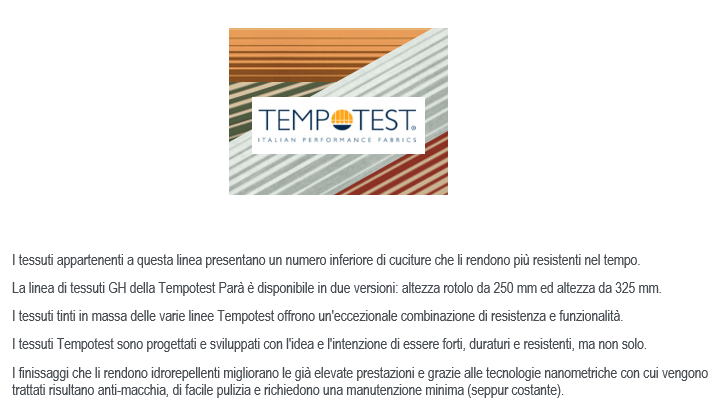 TEMPOTEST®
ITALIAN PERFORMANCE FABRICS

I tessuti appartenenti a questa linea presentano un numero inferiore di cuciture che li rendono più resistenti nel tempo.

La linea di tessuti GH della Tempotest Parà è disponibile in due versioni: altezza rotolo da 250 mm ed altezza da 325 mm.

I tessuti tinti in massa delle varie linee Tempotest offrono un'eccezionale combinazione di resistenza e funzionalità.

I tessuti Tempotest sono progettati e sviluppati con l'idea e l'intenzione di essere forti, duraturi e resistenti, ma non solo.

I finissaggi che li rendono idrorepellenti migliorano le già elevate prestazioni e grazie alle tecnologie nanometriche con cui vengono trattati risultano anti-macchia, di facile pulizia e richiedono una manutenzione minima (seppur costante).